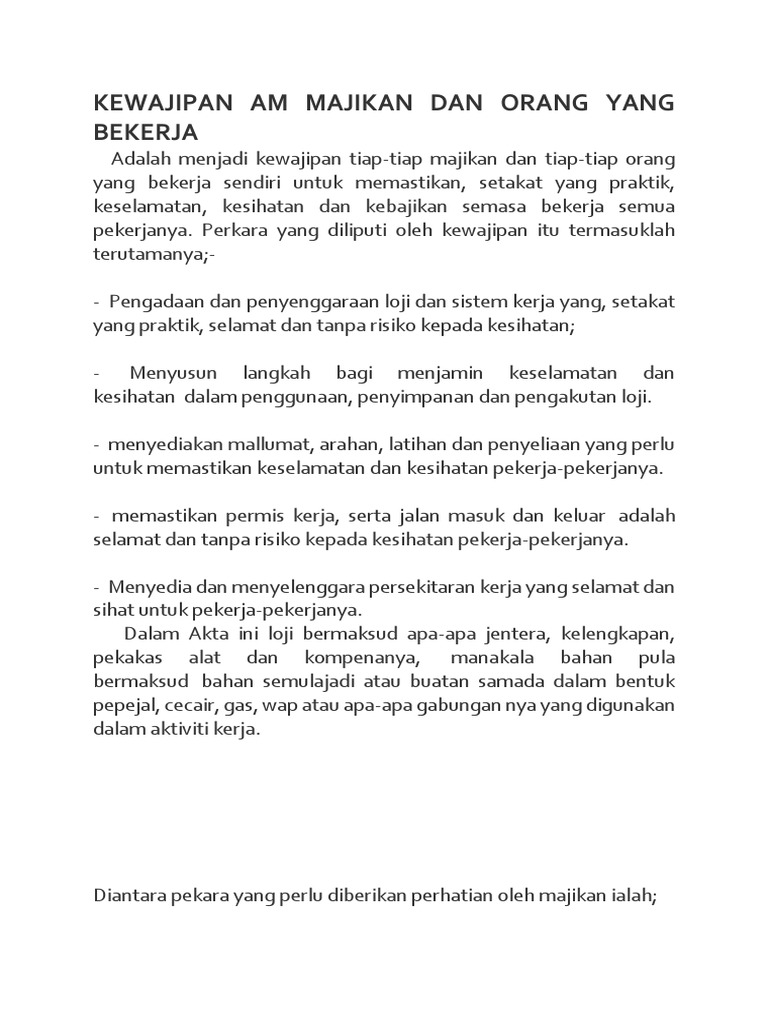 KEWAJIPAN AM MAJIKAN DAN ORANG YANG BEKERJA

Adalah menjadi kewajipan tiap-tiap majikan dan tiap-tiap orang yang bekerja sendiri untuk memastikan, setakat yang praktik, keselamatan, kesihatan dan kebajikan semasa bekerja semua pekerjanya. Perkara yang diliputi oleh kewajipan itu termasuklah terutamanya;-

- Pengadaan dan penyenggaraan loji dan sistem kerja yang, setakat yang praktik, selamat dan tanpa risiko kepada kesihatan;

- Menyusun langkah bagi menjamin keselamatan dan kesihatan dalam penggunaan, penyimpanan dan pengakutan loji.

- menyediakan mallumat, arahan, latihan dan penyeliaan yang perlu untuk memastikan keselamatan dan kesihatan pekerja-pekerjanya.

- memastikan permis kerja, serta jalan masuk dan keluar adalah selamat dan tanpa risiko kepada kesihatan pekerja-pekerjanya.

- Menyedia dan menyelenggara persekitaran kerja yang selamat dan sihat untuk pekerja-pekerjanya.

Dalam Akta ini loji bermaksud apa-apa jentera, kelengkapan, pekakas alat dan kompenanya, manakala bahan pula bermaksud bahan semulajadi atau buatan samada dalam bentuk pepejal, cecair, gas, wap atau apa-apa gabungan nya yang digunakan dalam aktiviti kerja.

Diantara pekara yang perlu diberikan perhatian oleh majikan ialah;